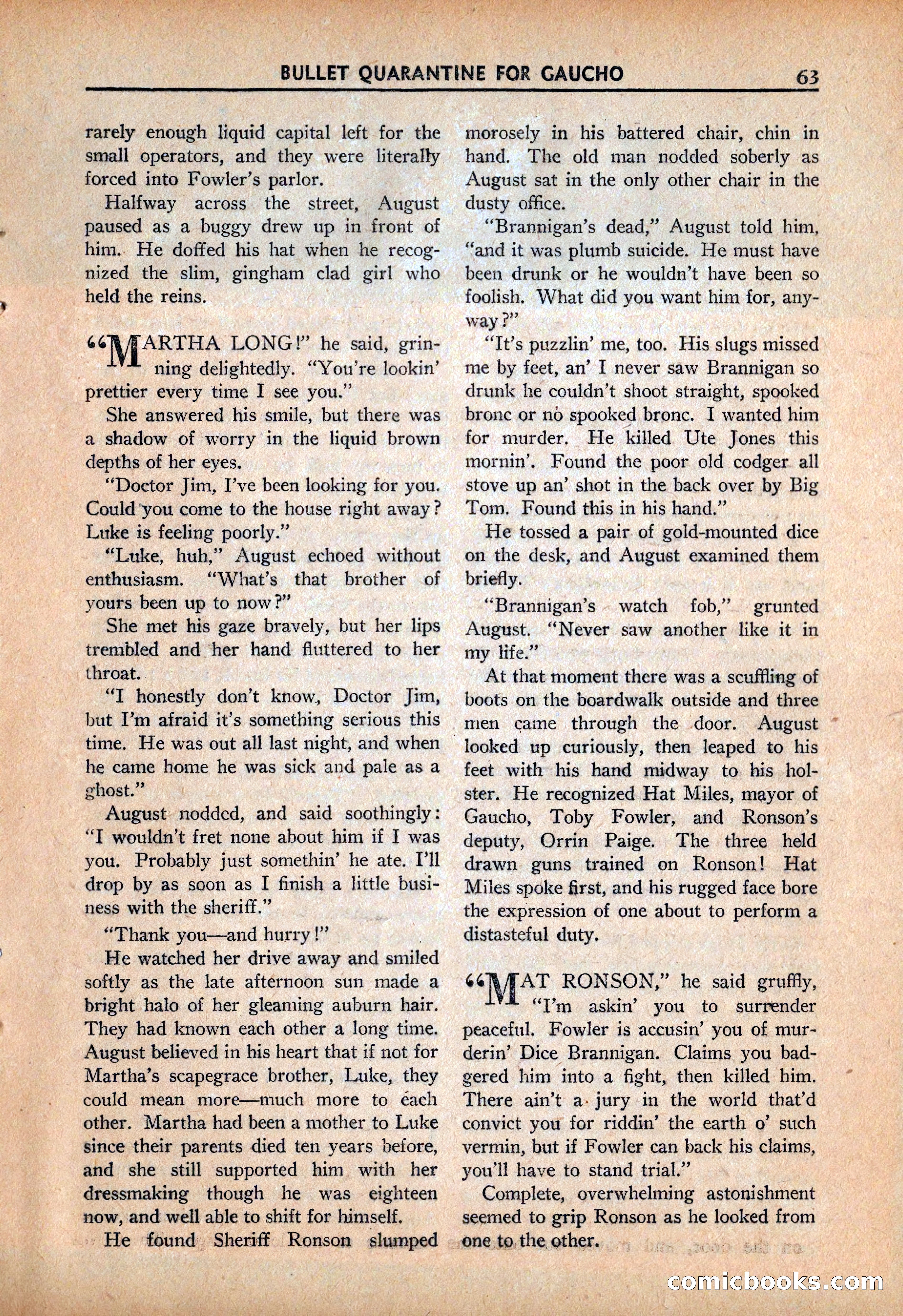 BULLET QUARANTINE FOR GAUCHO 63

rarely enough liquid capital left for the small operators, and they were literally forced into Fowler's parlor.

Halfway across the street, August paused as a buggy drew up in front of him. He doffed his hat when he recognized the slim, gingham clad girl who held the reins.

"MARTHA LONG!" he said, grinning delightedly. "You're lookin' prettier every time I see you."

She answered his smile, but there was a shadow of worry in the liquid brown depths of her eyes.

"Doctor Jim, I've been looking for you. Could you come to the house right away? Luke is feeling poorly."

"Luke, huh," August echoed without enthusiasm. "What's that brother of yours been up to now?"

She met his gaze bravely, but her lips trembled and her hand fluttered to her throat.

"I honestly don't know, Doctor Jim, but I'm afraid it's something serious this time. He was out all last night, and when he came home he was sick and pale as a ghost."

August nodded, and said soothingly: "I wouldn't fret none about him if I was you. Probably just somethin' he ate. I'll drop by as soon as I finish a little business with the sheriff."

"Thank you—and hurry!"

He watched her drive away and smiled softly as the late afternoon sun made a bright halo of her gleaming auburn hair. They had known each other a long time. August believed in his heart that if not for Martha's scapegrace brother, Luke, they could mean more—much more to each other. Martha had been a mother to Luke since their parents died ten years before, and she still supported him with her dressmaking though he was eighteen now, and well able to shift for himself.

He found Sheriff Ronson slumped morosely in his battered chair, chin in hand. The old man nodded soberly as August sat in the only other chair in the dusty office.

"Brannigan's dead," August told him, "and it was plumb suicide. He must have been drunk or he wouldn't have been so foolish. What did you want him for, anyway?"

"It's puzzlin' me, too. His slugs missed me by feet, an' I never saw Brannigan so drunk he couldn't shoot straight, spooked bronc or no spooked bronc. I wanted him for murder. He killed Ute Jones this mornin'. Found the poor old codger all stove up an' shot in the back over by Big Tom. Found this in his hand."

He tossed a pair of gold-mounted dice on the desk, and August examined them briefly.

"Brannigan's watch fob," grunted August. "Never saw another like it in my life."

At that moment there was a scuffling of boots on the boardwalk outside and three men came through the door. August looked up curiously, then leaped to his feet with his hand midway to his holster. He recognized Hat Miles, mayor of Gaucho, Toby Fowler, and Ronson's deputy, Orrin Paige. The three held drawn guns trained on Ronson! Hat Miles spoke first, and his rugged face bore the expression of one about to perform a distasteful duty.

"MAT RONSON," he said gruffly, "I'm askin' you to surrender peaceful. Fowler is accusin' you of murderin' Dice Brannigan. Claims you badgered him into a fight, then killed him. There ain't a jury in the world that'd convict you for riddin' the earth o' such vermin, but if Fowler can back his claims, you'll have to stand trial."

Complete, overwhelming astonishment seemed to grip Ronson as he looked from one to the other.

comicbooks.com